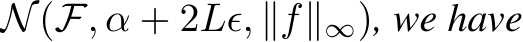 $\mathcal{N}(\mathcal{F}, \alpha + 2L\epsilon, \|f\|_\infty)$, we have